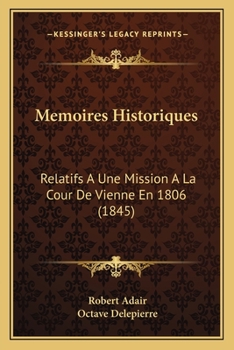 —KESSINGER'S LEGACY REPRINTS—

Memoires Historiques

Relatifs A Une Mission A La Cour De Vienne En 1806 (1845)

Robert Adair
Octave Delepierre